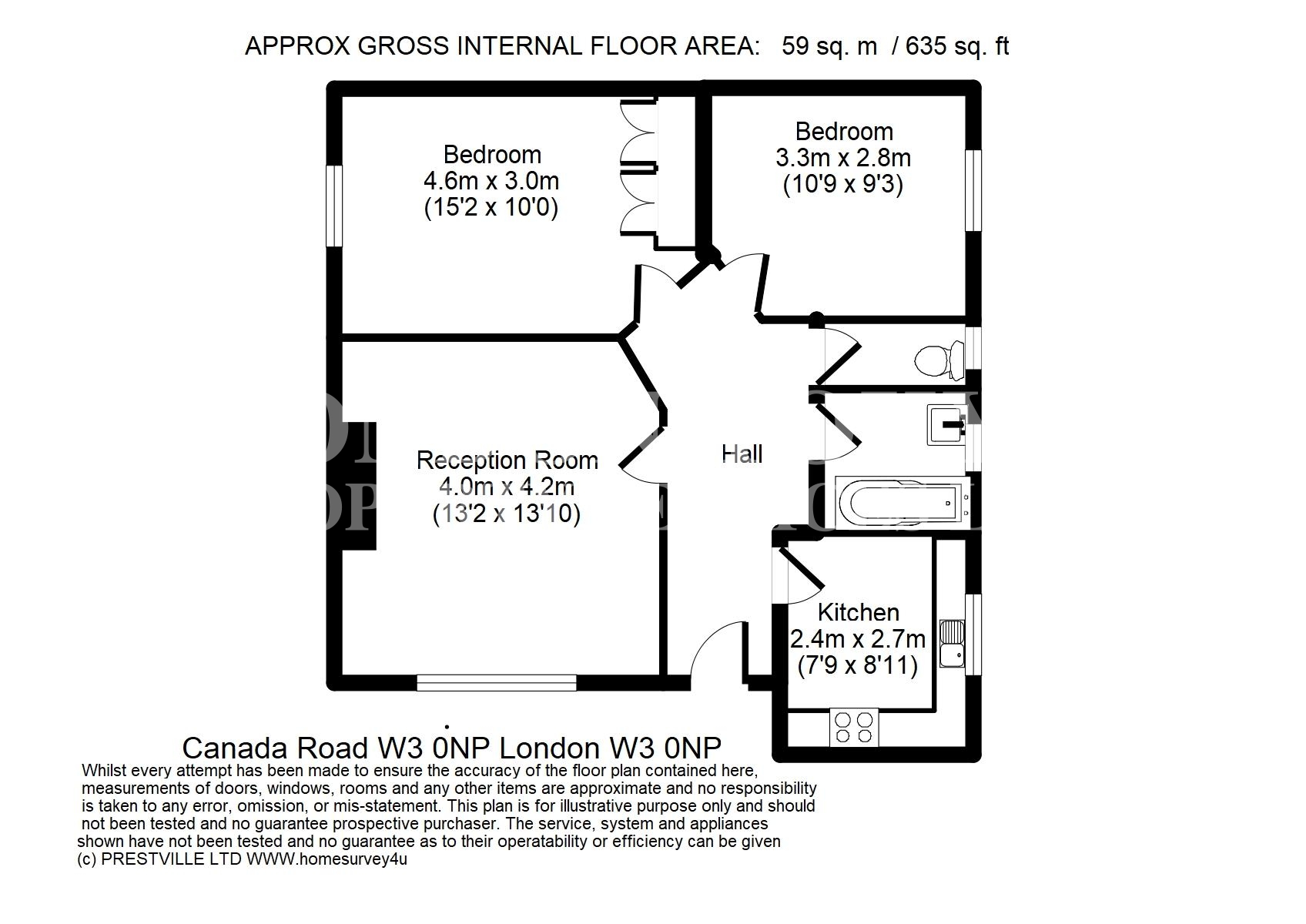 APPROX GROSS INTERNAL FLOOR AREA: 59 sq. m / 635 sq. ft

Bedroom
4.6m x 3.0m
(15'2 x 10'0)

Bedroom
3.3m x 2.8m
(10'9 x 9'3)

Reception Room
4.0m x 4.2m
(13'2 x 13'10)

Hall

Kitchen
2.4m x 2.7m
(7'9 x 8'11)

Canada Road W3 0NP London W3 0NP
Whilst every attempt has been made to ensure the accuracy of the floor plan contained here, measurements of doors, windows, rooms and any other items are approximate and no responsibility is taken to any error, omission, or mis-statement. This plan is for illustrative purpose only and should not been tested and no guarantee prospective purchaser. The service, system and appliances shown have not been tested and no guarantee as to their operatability or efficiency can be given
(c) PRESTVILLE LTD WWW.homesurvey4u